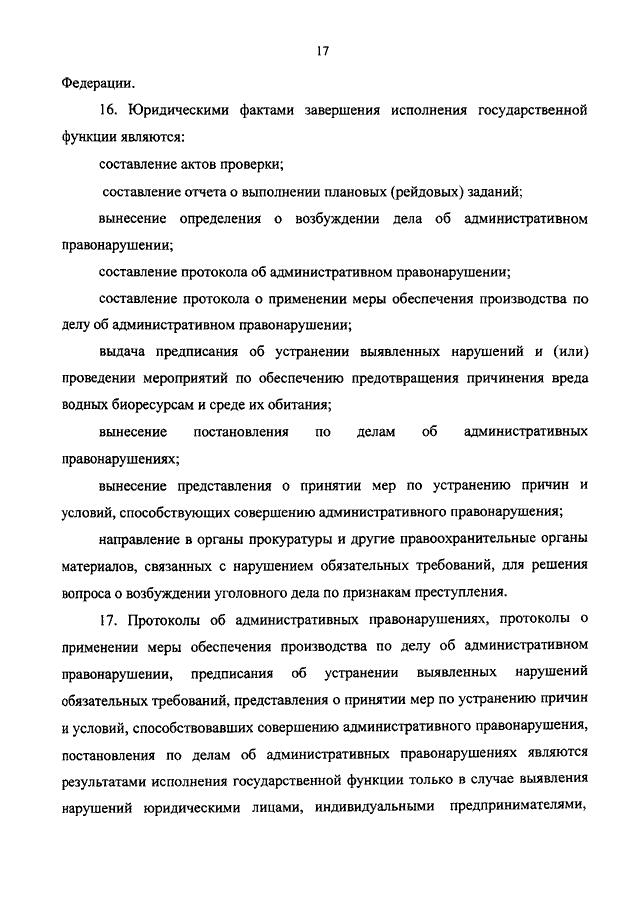 17

Федерации.

16. Юридическими фактами завершения исполнения государственной функции являются:

составление актов проверки;

составление отчета о выполнении плановых (рейдовых) заданий;

вынесение определения о возбуждении дела об административном правонарушении;

составление протокола об административном правонарушении;

составление протокола о применении меры обеспечения производства по делу об административном правонарушении;

выдача предписания об устранении выявленных нарушений и (или) проведении мероприятий по обеспечению предотвращения причинения вреда водных биоресурсам и среде их обитания;

вынесение постановления по делам об административных правонарушениях;

вынесение представления о принятии мер по устранению причин и условий, способствующих совершению административного правонарушения;

направление в органы прокуратуры и другие правоохранительные органы материалов, связанных с нарушением обязательных требований, для решения вопроса о возбуждении уголовного дела по признакам преступления.

17. Протоколы об административных правонарушениях, протоколы о применении меры обеспечения производства по делу об административном правонарушении, предписания об устранении выявленных нарушений обязательных требований, представления о принятии мер по устранению причин и условий, способствовавших совершению административного правонарушения, постановления по делам об административных правонарушениях являются результатами исполнения государственной функции только в случае выявления нарушений юридическими лицами, индивидуальными предпринимателями,